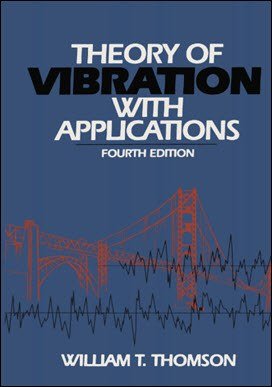 THEORY OF
VIBRATION
WITH
APPLICATIONS
FOURTH EDITION

WILLIAM T. THOMSON